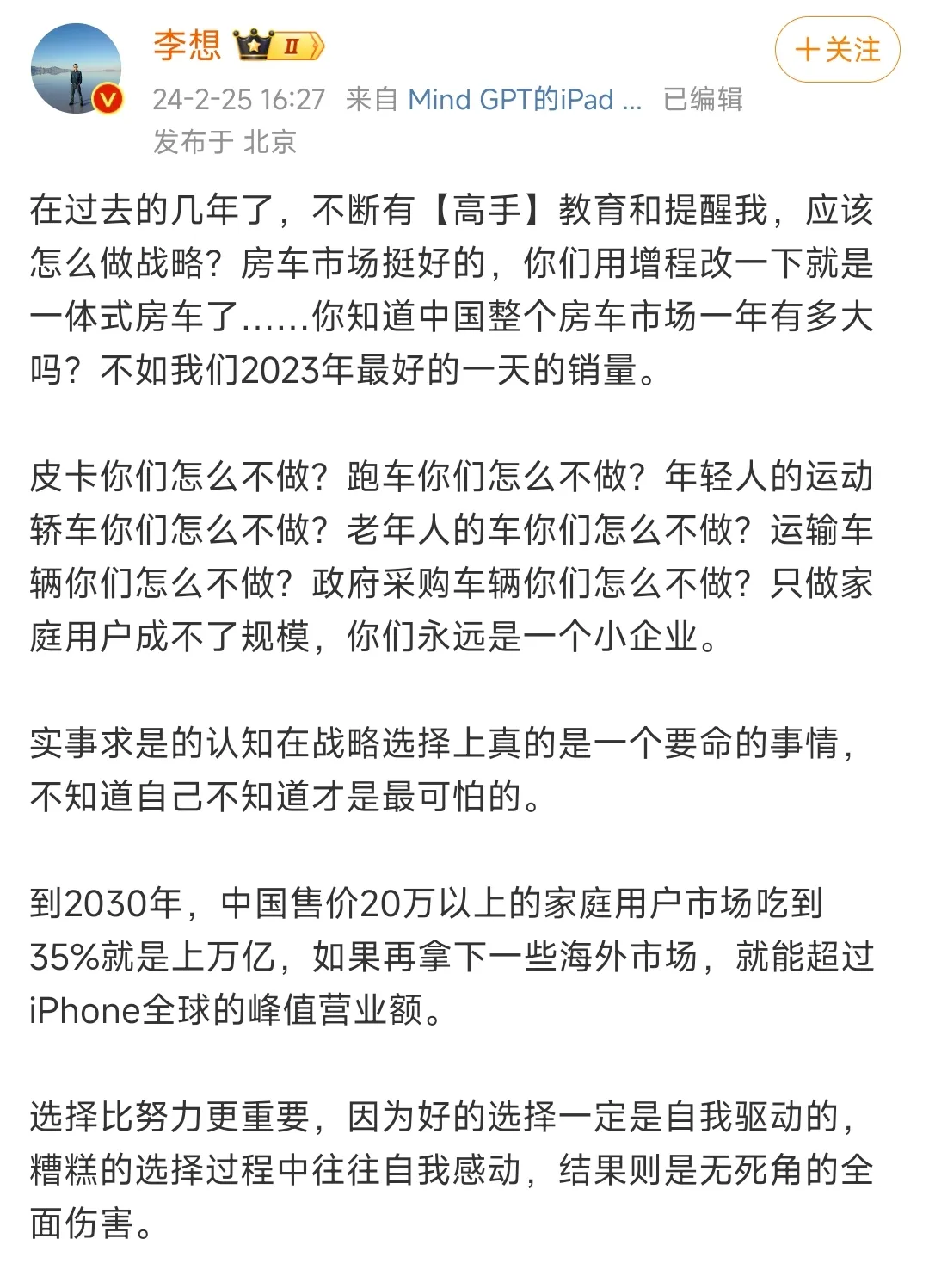 李想 II

＋关注

24-2-25 16:27 来自 Mind GPT的iPad ... 已编辑
发布于 北京

在过去的几年了，不断有【高手】教育和提醒我，应该怎么做战略？房车市场挺好的，你们用增程改一下就是一体式房车了......你知道中国整个房车市场一年有多大吗？不如我们2023年最好的一天的销量。

皮卡你们怎么不做？跑车你们怎么不做？年轻人的运动轿车你们怎么不做？老年人的车你们怎么不做？运输车辆你们怎么不做？政府采购车辆你们怎么不做？只做家庭用户成不了规模，你们永远是一个小企业。

实事求是的认知在战略选择上真的是一个要命的事情，不知道自己不知道才是最可怕的。

到2030年，中国售价20万以上的家庭用户市场吃到35%就是上万亿，如果再拿下一些海外市场，就能超过iPhone全球的峰值营业额。

选择比努力更重要，因为好的选择一定是自我驱动的，糟糕的选择过程中往往自我感动，结果则是无死角的全面伤害。